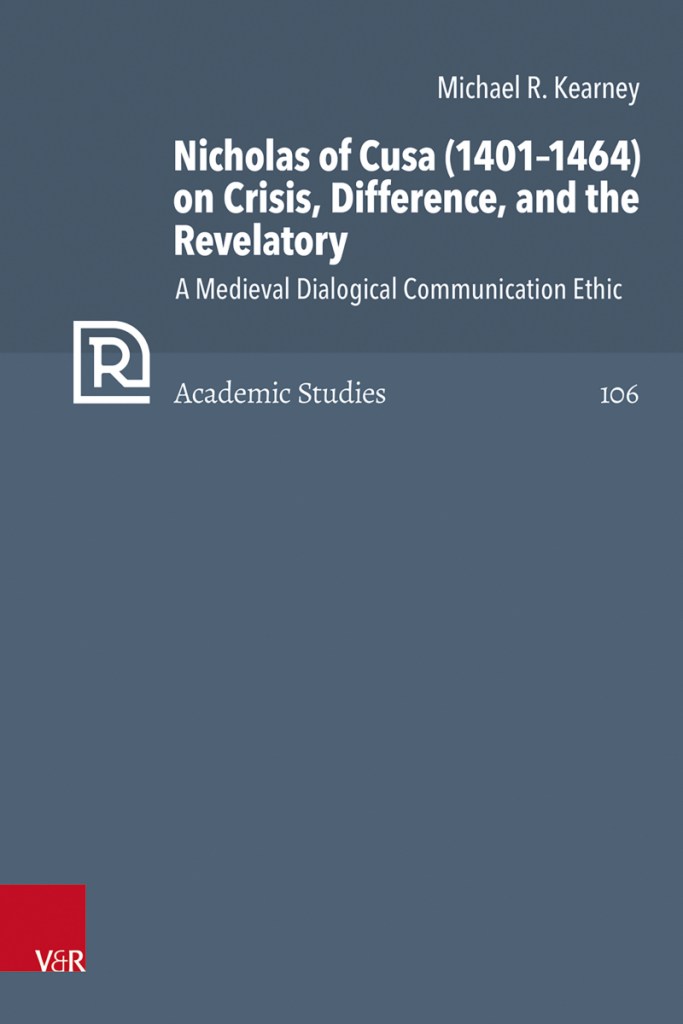 Michael R. Kearney

Nicholas of Cusa (1401–1464) on Crisis, Difference, and the Revelatory

A Medieval Dialogical Communication Ethic

R

Academic Studies

106

V&R